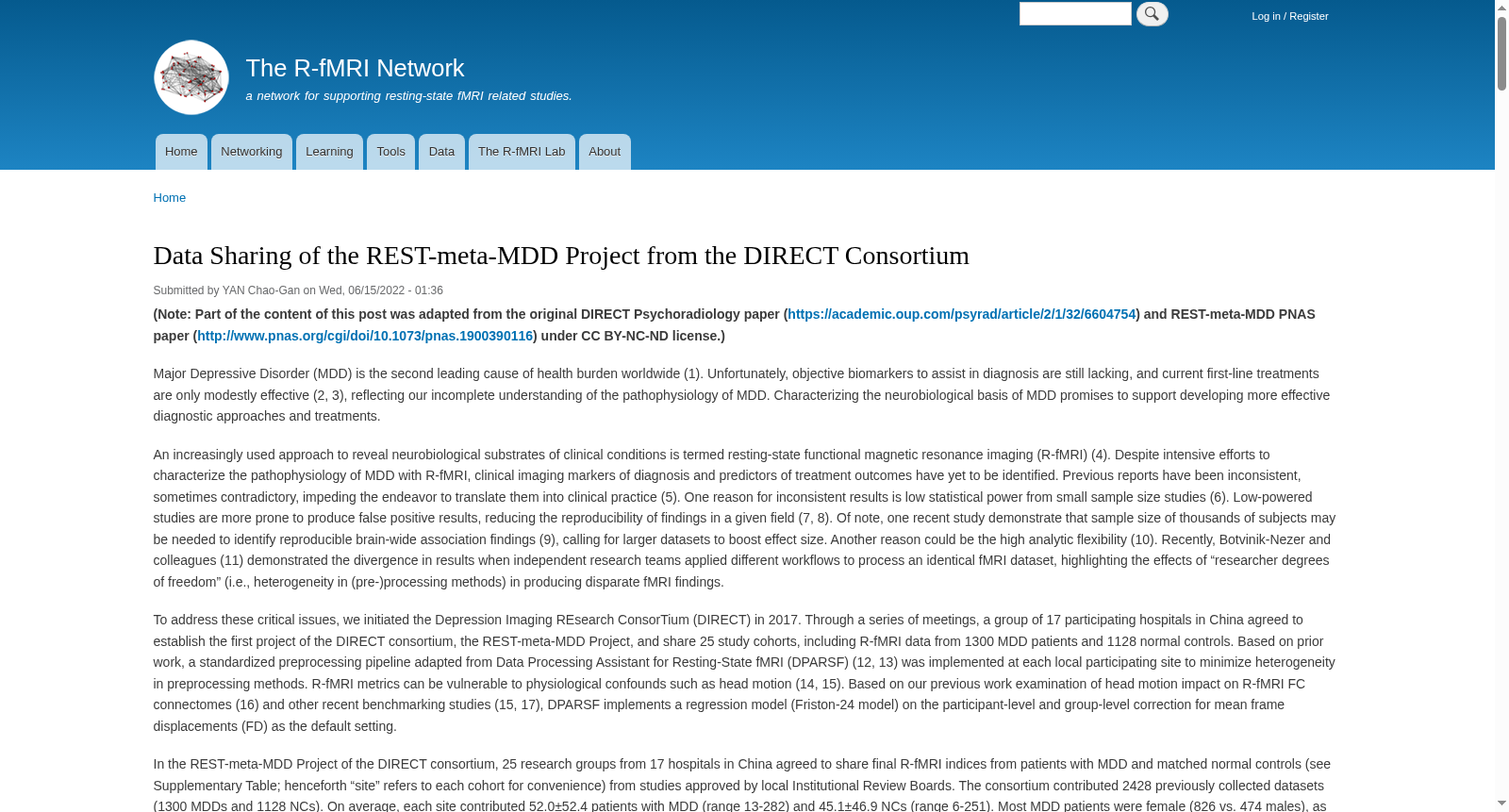 Log in / Register

The R-fMRI Network

a network for supporting resting-state fMRI related studies.

Home Networking Learning Tools Data The R-fMRI Lab About

Home

Data Sharing of the REST-meta-MDD Project from the DIRECT Consortium

Submitted by YAN Chao-Gan on Wed, 06/15/2022 - 01:36

(Note: Part of the content of this post was adapted from the original DIRECT Psychoradiology paper (https://academic.oup.com/psyrad/article/2/1/32/6604754) and REST-meta-MDD PNAS paper (http://www.pnas.org/cgi/doi/10.1073/pnas.1900390116) under CC BY-NC-ND license.)

Major Depressive Disorder (MDD) is the second leading cause of health burden worldwide (1). Unfortunately, objective biomarkers to assist in diagnosis are still lacking, and current first-line treatments are only modestly effective (2, 3), reflecting our incomplete understanding of the pathophysiology of MDD. Characterizing the neurobiological basis of MDD promises to support developing more effective diagnostic approaches and treatments.

An increasingly used approach to reveal neurobiological substrates of clinical conditions is termed resting-state functional magnetic resonance imaging (R-fMRI) (4). Despite intensive efforts to characterize the pathophysiology of MDD with R-fMRI, clinical imaging markers of diagnosis and predictors of treatment outcomes have yet to be identified. Previous reports have been inconsistent, sometimes contradictory, impeding the endeavor to translate them into clinical practice (5). One reason for inconsistent results is low statistical power from small sample size studies (6). Low-powered studies are more prone to produce false positive results, reducing the reproducibility of findings in a given field (7, 8). Of note, one recent study demonstrate that sample size of thousands of subjects may be needed to identify reproducible brain-wide association findings (9), calling for larger datasets to boost effect size. Another reason could be the high analytic flexibility (10). Recently, Botvinik-Nezer and colleagues (11) demonstrated the divergence in results when independent research teams applied different workflows to process an identical fMRI dataset, highlighting the effects of “researcher degrees of freedom” (i.e., heterogeneity in (pre-)processing methods) in producing disparate fMRI findings.

To address these critical issues, we initiated the Depression Imaging REsearch ConsorTium (DIRECT) in 2017. Through a series of meetings, a group of 17 participating hospitals in China agreed to establish the first project of the DIRECT consortium, the REST-meta-MDD Project, and share 25 study cohorts, including R-fMRI data from 1300 MDD patients and 1128 normal controls. Based on prior work, a standardized preprocessing pipeline adapted from Data Processing Assistant for Resting-State fMRI (DPARSF) (12, 13) was implemented at each local participating site to minimize heterogeneity in preprocessing methods. R-fMRI metrics can be vulnerable to physiological confounds such as head motion (14, 15). Based on our previous work examination of head motion impact on R-fMRI FC connectomes (16) and other recent benchmarking studies (15, 17), DPARSF implements a regression model (Friston-24 model) on the participant-level and group-level correction for mean frame displacements (FD) as the default setting.

In the REST-meta-MDD Project of the DIRECT consortium, 25 research groups from 17 hospitals in China agreed to share final R-fMRI indices from patients with MDD and matched normal controls (see Supplementary Table; henceforth “site” refers to each cohort for convenience) from studies approved by local Institutional Review Boards. The consortium contributed 2428 previously collected datasets (1300 MDDs and 1128 NCs). On average, each site contributed 52.0±52.4 patients with MDD (range 13-282) and 45.1±46.9 NCs (range 6-251). Most MDD patients were female (826 vs. 474 males), as